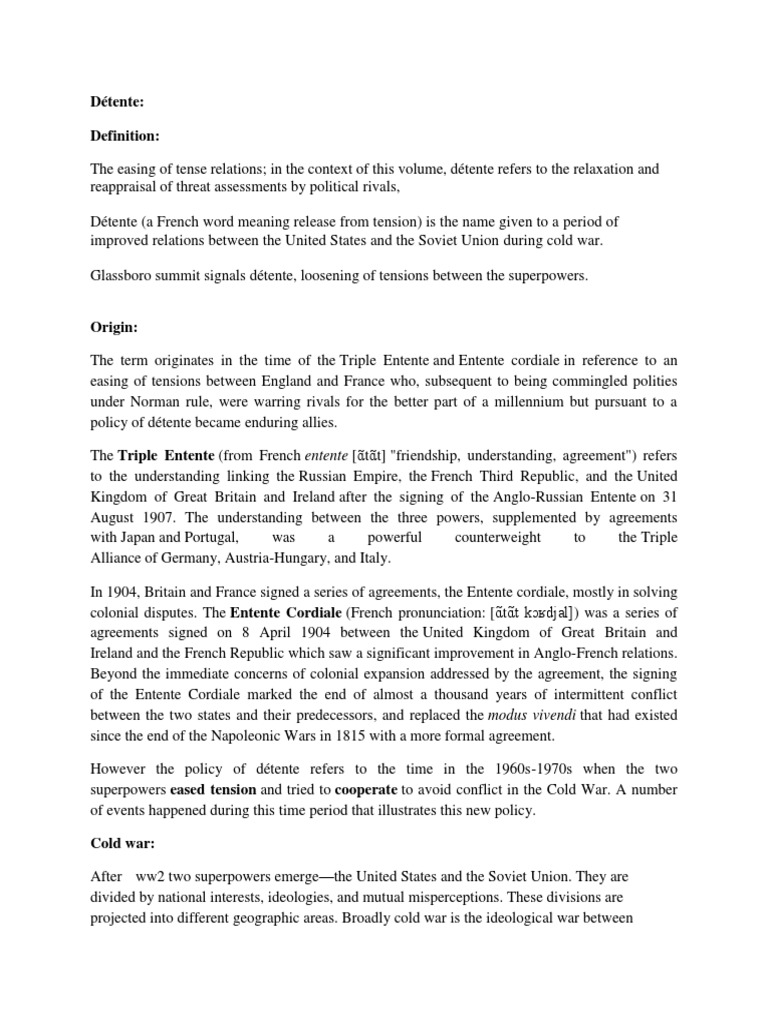 Détente:

Definition:

The easing of tense relations; in the context of this volume, détente refers to the relaxation and reappraisal of threat assessments by political rivals,

Détente (a French word meaning release from tension) is the name given to a period of improved relations between the United States and the Soviet Union during cold war.

Glassboro summit signals détente, loosening of tensions between the superpowers.

Origin:

The term originates in the time of the Triple Entente and Entente cordiale in reference to an easing of tensions between England and France who, subsequent to being commingled polities under Norman rule, were warring rivals for the better part of a millennium but pursuant to a policy of détente became enduring allies.

The Triple Entente (from French entente [ɑ̃tɑ̃t] "friendship, understanding, agreement") refers to the understanding linking the Russian Empire, the French Third Republic, and the United Kingdom of Great Britain and Ireland after the signing of the Anglo-Russian Entente on 31 August 1907. The understanding between the three powers, supplemented by agreements with Japan and Portugal, was a powerful counterweight to the Triple Alliance of Germany, Austria-Hungary, and Italy.

In 1904, Britain and France signed a series of agreements, the Entente cordiale, mostly in solving colonial disputes. The Entente Cordiale (French pronunciation: [ɑ̃tɑ̃t kɔʁdjal]) was a series of agreements signed on 8 April 1904 between the United Kingdom of Great Britain and Ireland and the French Republic which saw a significant improvement in Anglo-French relations. Beyond the immediate concerns of colonial expansion addressed by the agreement, the signing of the Entente Cordiale marked the end of almost a thousand years of intermittent conflict between the two states and their predecessors, and replaced the modus vivendi that had existed since the end of the Napoleonic Wars in 1815 with a more formal agreement.

However the policy of détente refers to the time in the 1960s-1970s when the two superpowers eased tension and tried to cooperate to avoid conflict in the Cold War. A number of events happened during this time period that illustrates this new policy.

Cold war:

After ww2 two superpowers emerge—the United States and the Soviet Union. They are divided by national interests, ideologies, and mutual misperceptions. These divisions are projected into different geographic areas. Broadly cold war is the ideological war between